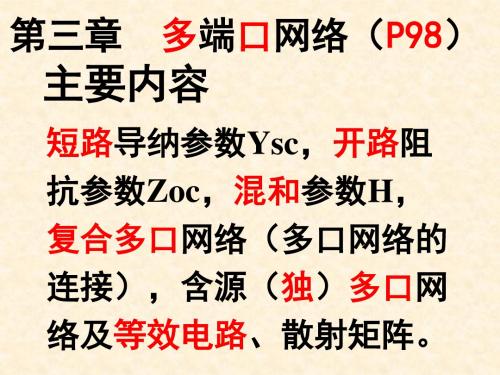 第三章　多端口网络（P98）
主要内容

短路导纳参数Ysc，开路阻抗参数Zoc，混和参数H，复合多口网络（多口网络的连接），含源（独）多口网络及等效电路、散射矩阵。